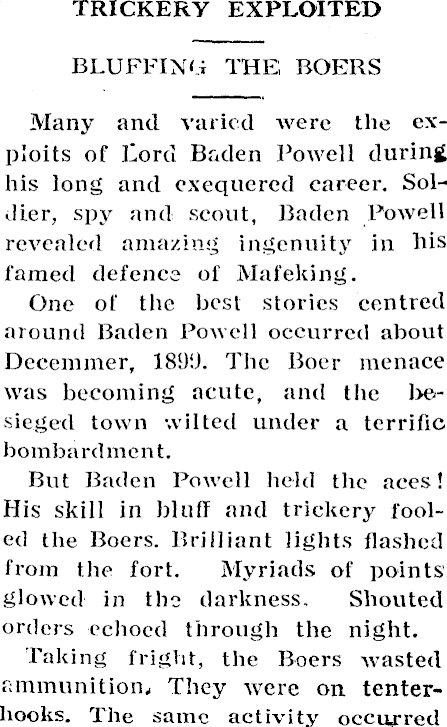 TRICKERY EXPLOITED

BLUFFING THE BOERS

Many and varied were the exploits of Lord Baden Powell during his long and exequered career. Soldier, spy and scout, Baden Powell revealed amazing ingenuity in his famed defence of Mafeking.

One of the best stories centred around Baden Powell occurred about Decemmer, 1899. The Boer menace was becoming acute, and the besieged town wilted under a terrific bombardment.

But Baden Powell held the aces! His skill in bluff and trickery fooled the Boers. Brilliant lights flashed from the fort. Myriads of points glowed in the darkness. Shouted orders echoed through the night.

Taking fright, the Boers wasted ammunition. They were on tenterhooks. The same activity occurred